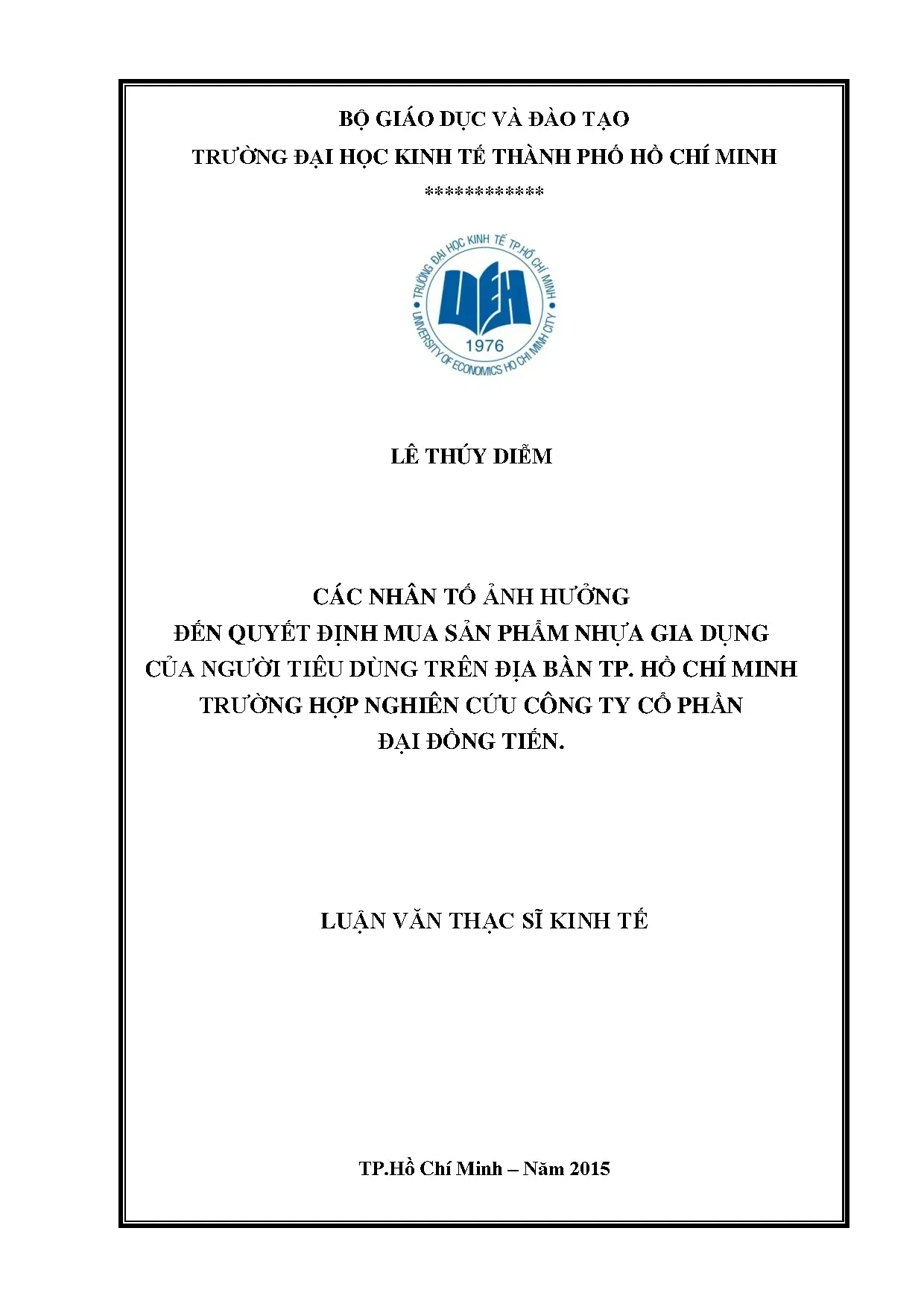 BỘ GIÁO DỤC VÀ ĐÀO TẠO
TRƯỜNG ĐẠI HỌC KINH TẾ THÀNH PHỐ HỒ CHÍ MINH
************

TRƯỜNG ĐẠI HỌC KINH TẾ TP.HỒ CHÍ MINH
UEH
1976
UNIVERSITY OF ECONOMICS HO CHI MINH CITY

LÊ THÚY DIỄM

CÁC NHÂN TỐ ẢNH HƯỞNG
ĐẾN QUYẾT ĐỊNH MUA SẢN PHẨM NHỰA GIA DỤNG
CỦA NGƯỜI TIÊU DÙNG TRÊN ĐỊA BÀN TP. HỒ CHÍ MINH
TRƯỜNG HỢP NGHIÊN CỨU CÔNG TY CỔ PHẦN
ĐẠI ĐỒNG TIẾN.

LUẬN VĂN THẠC SĨ KINH TẾ

TP.Hồ Chí Minh – Năm 2015